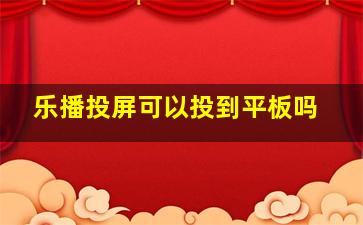 乐播投屏可以投到平板吗